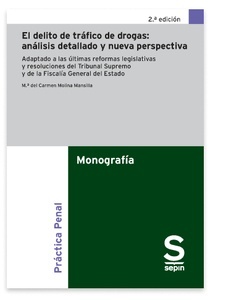 2.ª edición

El delito de tráfico de drogas: análisis detallado y nueva perspectiva

Adaptado a las últimas reformas legislativas y resoluciones del Tribunal Supremo y de la Fiscalía General del Estado

M.ª del Carmen Molina Mansilla

Monografía

Práctica Penal

S
sepin